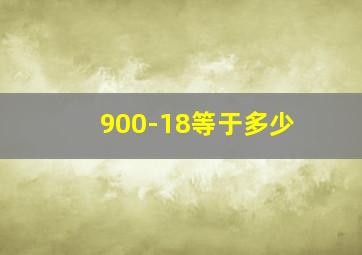 900-18等于多少